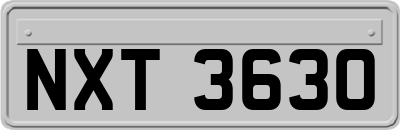 NXT 3630